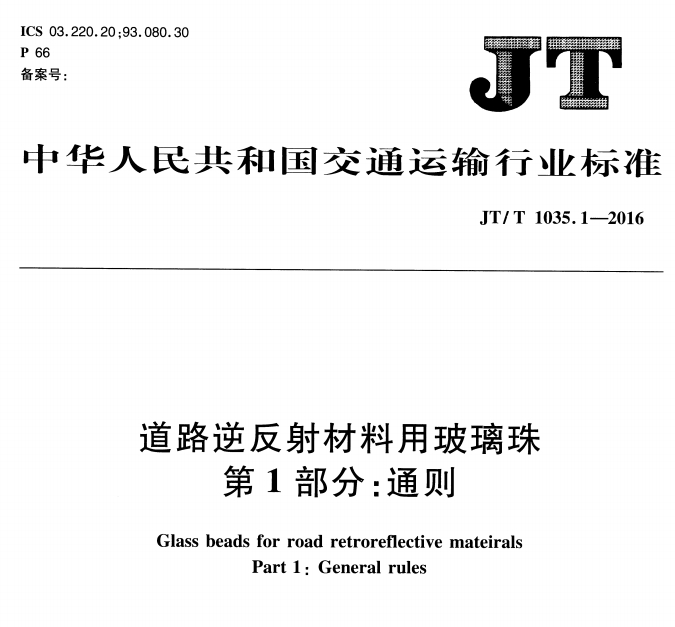 ICS 03.220.20;93.080.30
P 66
备案号:

JT

中华人民共和国交通运输行业标准

JT/T 1035.1—2016

道路逆反射材料用玻璃珠
第1部分:通则

Glass beads for road retroreflective mateirals
Part 1: General rules